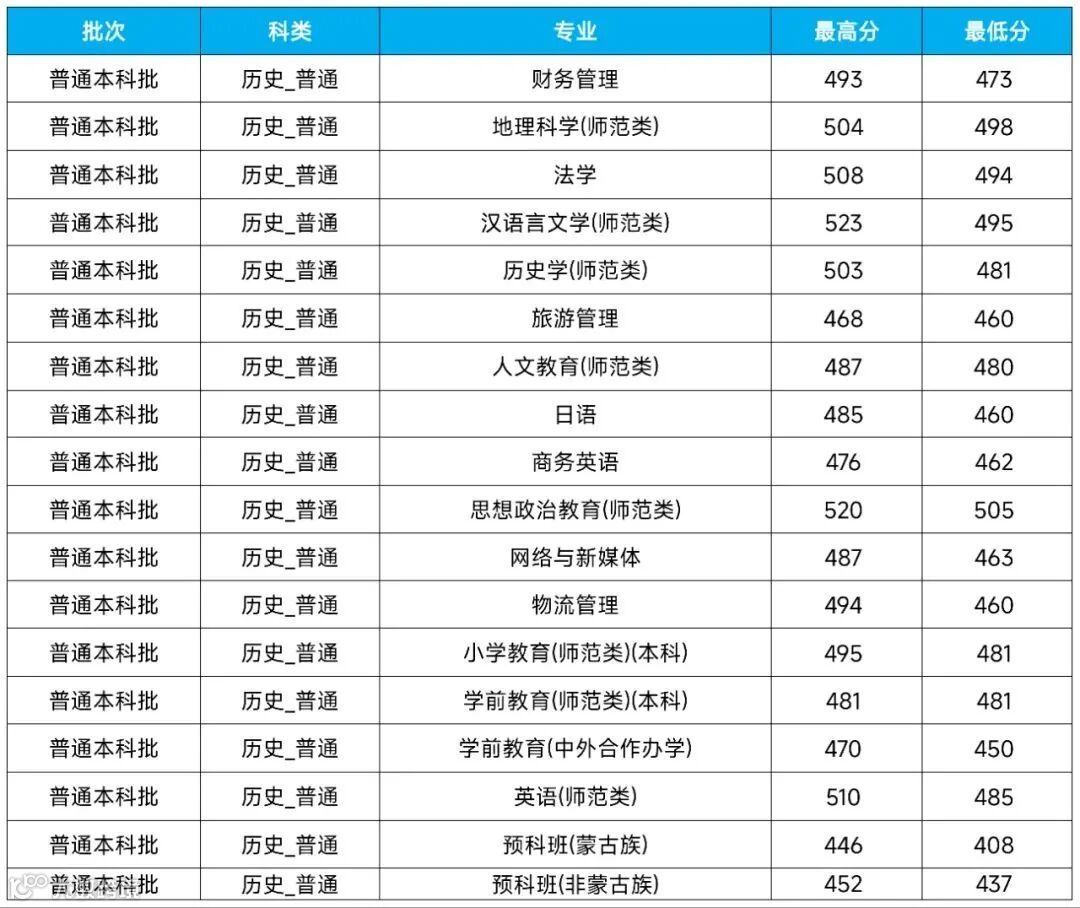 | 批次 | 科类 | 专业 | 最高分 | 最低分 |
|---|---|---|---|---|
| 普通本科批 | 历史_普通 | 财务管理 | 493 | 473 |
| 普通本科批 | 历史_普通 | 地理科学(师范类) | 504 | 498 |
| 普通本科批 | 历史_普通 | 法学 | 508 | 494 |
| 普通本科批 | 历史_普通 | 汉语言文学(师范类) | 523 | 495 |
| 普通本科批 | 历史_普通 | 历史学(师范类) | 503 | 481 |
| 普通本科批 | 历史_普通 | 旅游管理 | 468 | 460 |
| 普通本科批 | 历史_普通 | 人文教育(师范类) | 487 | 480 |
| 普通本科批 | 历史_普通 | 日语 | 485 | 460 |
| 普通本科批 | 历史_普通 | 商务英语 | 476 | 462 |
| 普通本科批 | 历史_普通 | 思想政治教育(师范类) | 520 | 505 |
| 普通本科批 | 历史_普通 | 网络与新媒体 | 487 | 463 |
| 普通本科批 | 历史_普通 | 物流管理 | 494 | 460 |
| 普通本科批 | 历史_普通 | 小学教育(师范类)(本科) | 495 | 481 |
| 普通本科批 | 历史_普通 | 学前教育(师范类)(本科) | 481 | 481 |
| 普通本科批 | 历史_普通 | 学前教育(中外合作办学) | 470 | 450 |
| 普通本科批 | 历史_普通 | 英语(师范类) | 510 | 485 |
| 普通本科批 | 历史_普通 | 预科班(蒙古族) | 446 | 408 |
| 普通本科批 | 历史_普通 | 预科班(非蒙古族) | 452 | 437 |